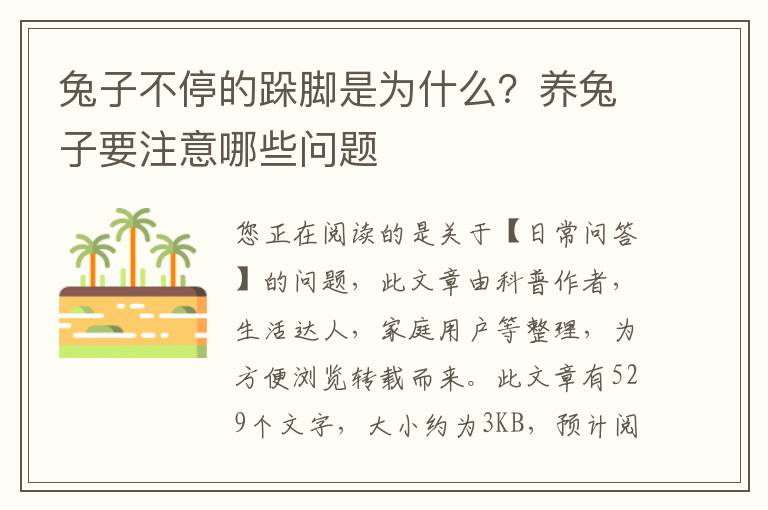 兔子不停的跺脚是为什么？养兔子要注意哪些问题

您正在阅读的是关于【日常问答】的问题，此文章由科普作者，生活达人，家庭用户等整理，为方便浏览转载而来。此文章有529个文字，大小约为3KB，预计阅